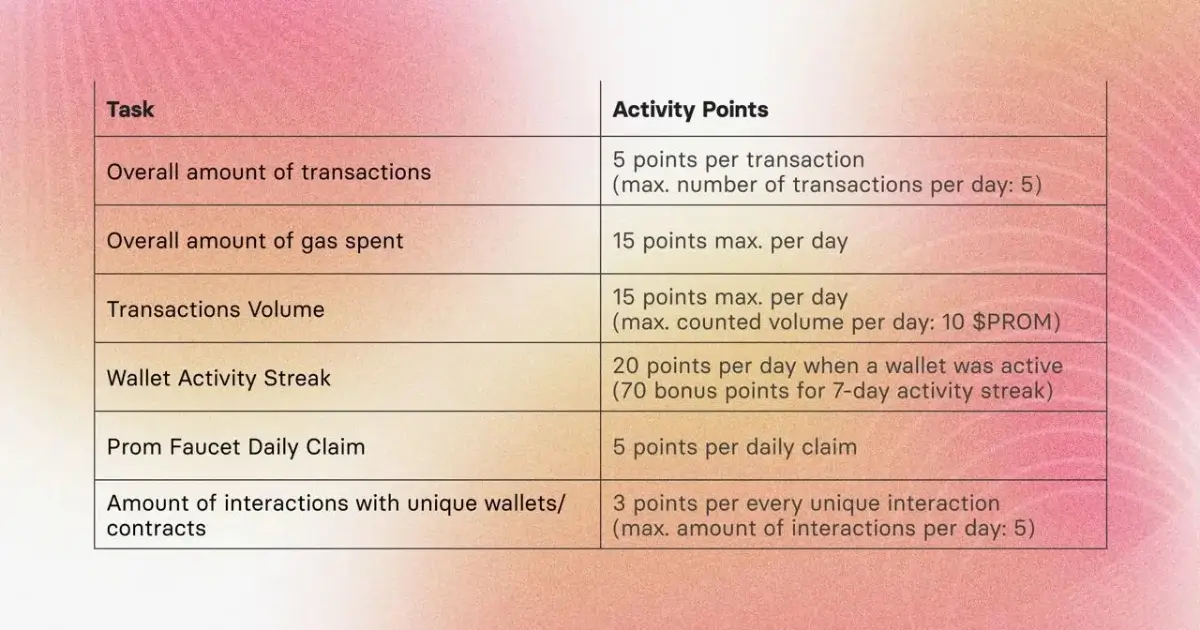 | Task | Activity Points |
|---|---|
| Overall amount of transactions | 5 points per transaction (max. number of transactions per day: 5) |
| Overall amount of gas spent | 15 points max. per day |
| Transactions Volume | 15 points max. per day (max. counted volume per day: 10 \$PROM) |
| Wallet Activity Streak | 20 points per day when a wallet was active (70 bonus points for 7-day activity streak) |
| Prom Faucet Daily Claim | 5 points per daily claim |
| Amount of interactions with unique wallets/ contracts | 3 points per every unique interaction (max. amount of interactions per day: 5) |